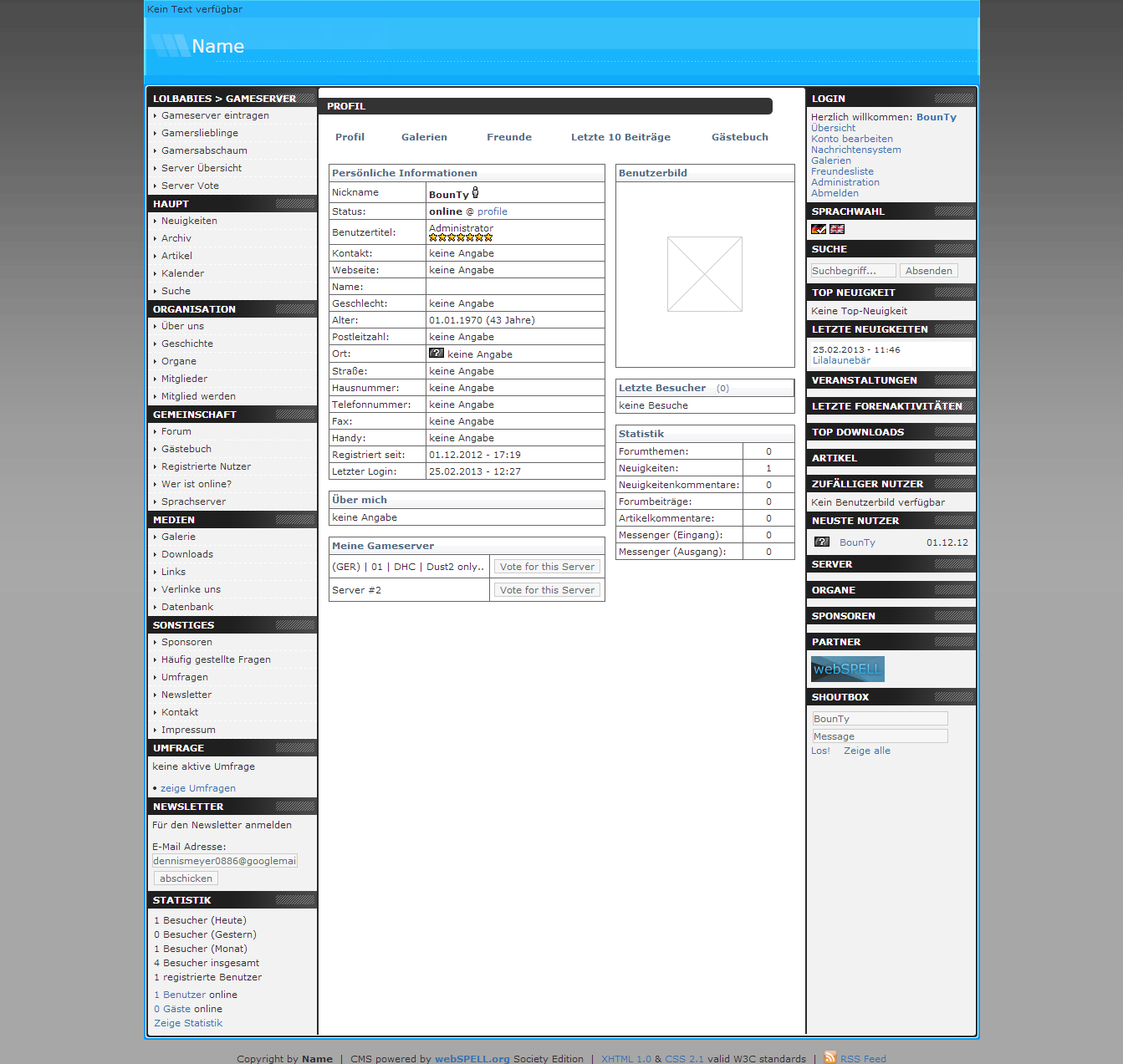 Kein Text verfügbar

Name

LOLBABIES > GAMESERVER
Gameserver eintragen
Gamerslieblinge
Gamersabschaum
Server Übersicht
Server Vote

HAUPT
Neuigkeiten
Archiv
Artikel
Kalender
Suche

ORGANISATION
Über uns
Geschichte
Organe
Mitglieder
Mitglied werden

GEMEINSCHAFT
Forum
Gästebuch
Registrierte Nutzer
Wer ist online?
Sprachserver

MEDIEN
Galerie
Downloads
Links
Verlinke uns
Datenbank

SONSTIGES
Sponsoren
Häufig gestellte Fragen
Umfragen
Newsletter
Kontakt
Impressum

UMFRAGE
keine aktive Umfrage

• zeige Umfragen

NEWSLETTER
Für den Newsletter anmelden

E-Mail Adresse:
dennismeyer0886@googlemai
abschicken

STATISTIK
1 Besucher (Heute)
0 Besucher (Gestern)
1 Besucher (Monat)
4 Besucher insgesamt
1 registrierte Benutzer

1 Benutzer online
0 Gäste online
Zeige Statistik

PROFIL

Profil Galerien Freunde Letzte 10 Beiträge Gästebuch

| Persönliche Informationen | |
|---|---|
| Nickname | BounTy |
| Status: | online @ profile |
| Benutzertitel: | Administrator |
| Kontakt: | keine Angabe |
| Webseite: | keine Angabe |
| Name: | |
| Geschlecht: | keine Angabe |
| Alter: | 01.01.1970 (43 Jahre) |
| Postleitzahl: | keine Angabe |
| Ort: | keine Angabe |
| Straße: | keine Angabe |
| Hausnummer: | keine Angabe |
| Telefonnummer: | keine Angabe |
| Fax: | keine Angabe |
| Handy: | keine Angabe |
| Registriert seit: | 01.12.2012 - 17:19 |
| Letzter Login: | 25.02.2013 - 12:27 |

Über mich
keine Angabe

| Meine Gameserver | |
|---|---|
| (GER) \| 01 \| DHC \| Dust2 only.. | Vote for this Server |
| Server #2 | Vote for this Server |

Benutzerbild

Letzte Besucher (0)
keine Besuche

| Statistik | |
|---|---|
| Forumthemen: | 0 |
| Neuigkeiten: | 1 |
| Neuigkeitenkommentare: | 0 |
| Forumbeiträge: | 0 |
| Artikelkommentare: | 0 |
| Messenger (Eingang): | 0 |
| Messenger (Ausgang): | 0 |

LOGIN
Herzlich willkommen: BounTy
Übersicht
Konto bearbeiten
Nachrichtensystem
Galerien
Freundesliste
Administration
Abmelden

SPRACHWAHL

SUCHE
Suchbegriff... Absenden

TOP NEUIGKEIT
Keine Top-Neuigkeit

LETZTE NEUIGKEITEN
25.02.2013 - 11:46
Lilalaunebär

VERANSTALTUNGEN

LETZTE FORENAKTIVITÄTEN

TOP DOWNLOADS

ARTIKEL

ZUFÄLLIGER NUTZER
Kein Benutzerbild verfügbar

NEUSTE NUTZER
BounTy 01.12.12

SERVER

ORGANE

SPONSOREN

PARTNER
webSPELL

SHOUTBOX
BounTy
Message
Los! Zeige alle

Copyright by Name | CMS powered by webSPELL.org Society Edition | XHTML 1.0 & CSS 2.1 valid W3C standards | RSS Feed